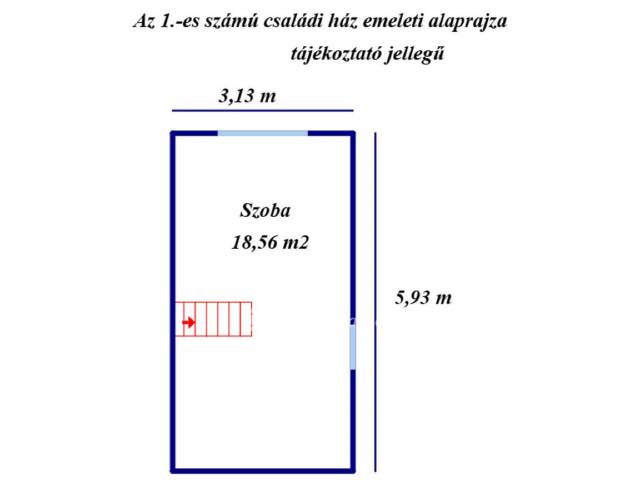 Az 1.-es számú családi ház emeleti alaprajza
tájékoztató jellegű

3,13 m

Szoba
18,56 m2

5,93 m